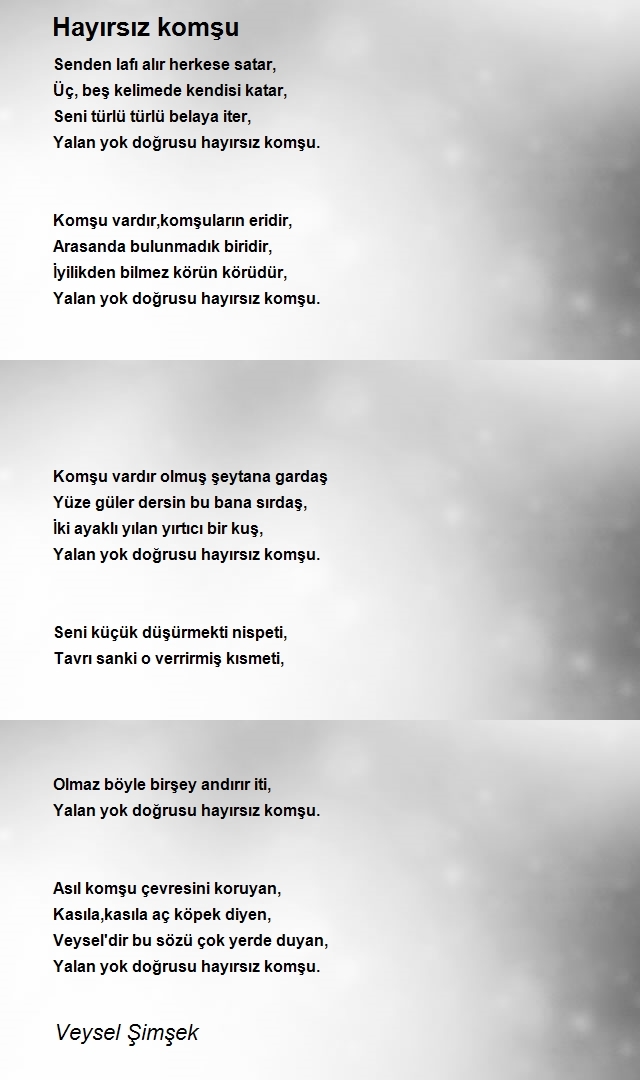 Hayırsız komşu

Senden lafı alır herkese satar,
Üç, beş kelimede kendisi katar,
Seni türlü türlü belaya iter,
Yalan yok doğrusu hayırsız komşu.

Komşu vardır,komşuların eridir,
Arasanda bulunmadık biridir,
İyilikden bilmez körün körüdür,
Yalan yok doğrusu hayırsız komşu.

Komşu vardır olmuş şeytana gardaş
Yüze güler dersin bu bana sırdaş,
İki ayaklı yılan yırtıcı bir kuş,
Yalan yok doğrusu hayırsız komşu.

Seni küçük düşürmekti nispeti,
Tavrı sanki o verrirmiş kısmeti,

Olmaz böyle birşey andırır iti,
Yalan yok doğrusu hayırsız komşu.

Asıl komşu çevresini koruyan,
Kasıla,kasıla aç köpek diyen,
Veysel'dir bu sözü çok yerde duyan,
Yalan yok doğrusu hayırsız komşu.

Veysel Şimşek